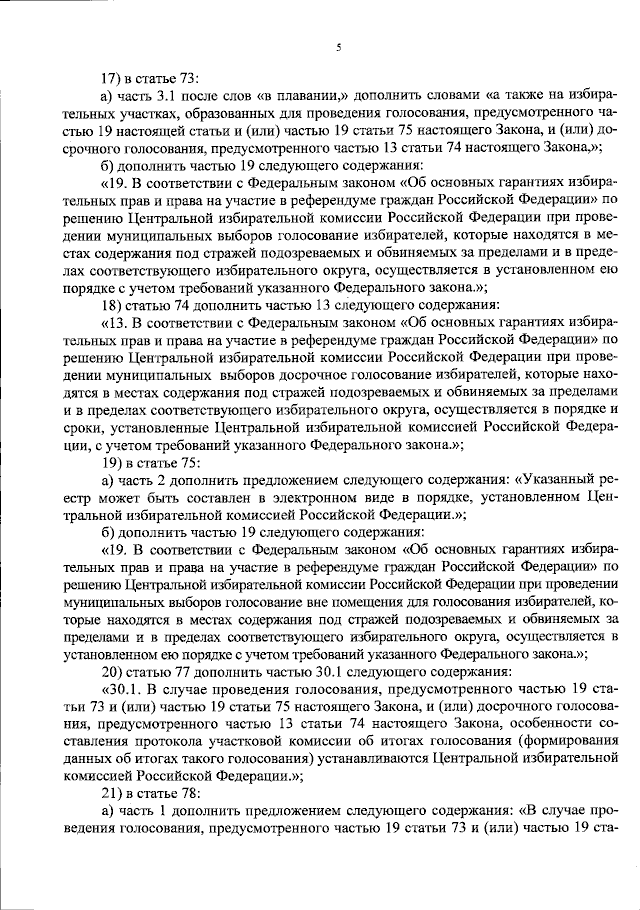 5

17) в статье 73:

а) часть 3.1 после слов «в плавании,» дополнить словами «а также на избирательных участках, образованных для проведения голосования, предусмотренного частью 19 настоящей статьи и (или) частью 19 статьи 75 настоящего Закона, и (или) досрочного голосования, предусмотренного частью 13 статьи 74 настоящего Закона,»;

б) дополнить частью 19 следующего содержания:

«19. В соответствии с Федеральным законом «Об основных гарантиях избирательных прав и права на участие в референдуме граждан Российской Федерации» по решению Центральной избирательной комиссии Российской Федерации при проведении муниципальных выборов голосование избирателей, которые находятся в местах содержания под стражей подозреваемых и обвиняемых за пределами и в пределах соответствующего избирательного округа, осуществляется в установленном ею порядке с учетом требований указанного Федерального закона.»;

18) статью 74 дополнить частью 13 следующего содержания:

«13. В соответствии с Федеральным законом «Об основных гарантиях избирательных прав и права на участие в референдуме граждан Российской Федерации» по решению Центральной избирательной комиссии Российской Федерации при проведении муниципальных выборов досрочное голосование избирателей, которые находятся в местах содержания под стражей подозреваемых и обвиняемых за пределами и в пределах соответствующего избирательного округа, осуществляется в порядке и сроки, установленные Центральной избирательной комиссией Российской Федерации, с учетом требований указанного Федерального закона.»;

19) в статье 75:

а) часть 2 дополнить предложением следующего содержания: «Указанный реестр может быть составлен в электронном виде в порядке, установленном Центральной избирательной комиссией Российской Федерации.»;

б) дополнить частью 19 следующего содержания:

«19. В соответствии с Федеральным законом «Об основных гарантиях избирательных прав и права на участие в референдуме граждан Российской Федерации» по решению Центральной избирательной комиссии Российской Федерации при проведении муниципальных выборов голосование вне помещения для голосования избирателей, которые находятся в местах содержания под стражей подозреваемых и обвиняемых за пределами и в пределах соответствующего избирательного округа, осуществляется в установленном ею порядке с учетом требований указанного Федерального закона.»;

20) статью 77 дополнить частью 30.1 следующего содержания:

«30.1. В случае проведения голосования, предусмотренного частью 19 статьи 73 и (или) частью 19 статьи 75 настоящего Закона, и (или) досрочного голосования, предусмотренного частью 13 статьи 74 настоящего Закона, особенности составления протокола участковой комиссии об итогах голосования (формирования данных об итогах такого голосования) устанавливаются Центральной избирательной комиссией Российской Федерации.»;

21) в статье 78:

а) часть 1 дополнить предложением следующего содержания: «В случае проведения голосования, предусмотренного частью 19 статьи 73 и (или) частью 19 ста-